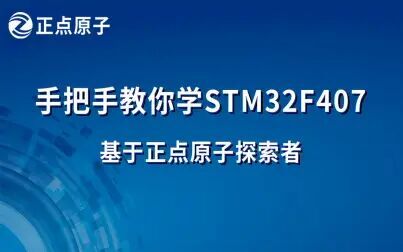 正点原子

手把手教你学STM32F407

基于正点原子探索者